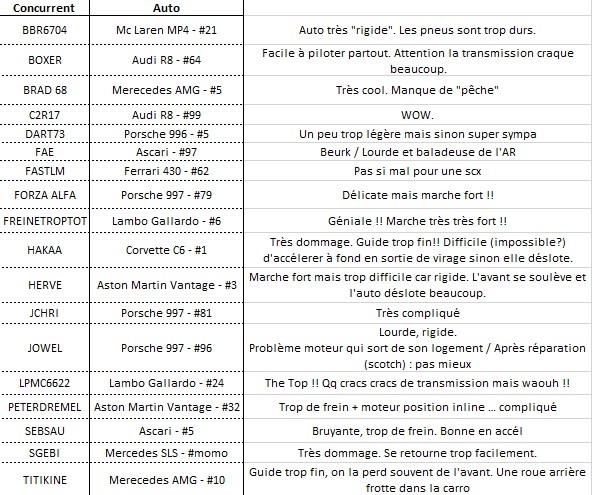 | Concurrent | Auto | |
|---|---|---|
| BBR6704 | Mc Laren MP4 - #21 | Auto très "rigide". Les pneus sont trop durs. |
| BOXER | Audi R8 - #64 | Facile à piloter partout. Attention la transmission craque beaucoup. |
| BRAD 68 | Merecedes AMG - #5 | Très cool. Manque de "pêche" |
| C2R17 | Audi R8 - #99 | WOW. |
| DART73 | Porsche 996 - #5 | Un peu trop légère mais sinon super sympa |
| FAE | Ascari - #97 | Beurk / Lourde et baladeuse de l'AR |
| FASTLM | Ferrari 430 - #62 | Pas si mal pour une scx |
| FORZA ALFA | Porsche 997 - #79 | Délicate mais marche fort !! |
| FREINETROPTOT | Lambo Gallardo - #6 | Géniale !! Marche très très fort !! |
| HAKAA | Corvette C6 - #1 | Très dommage. Guide trop fin!! Difficile (impossible?) d'accélerer à fond en sortie de virage sinon elle déslote. |
| HERVE | Aston Martin Vantage - #3 | Marche fort mais trop difficile car rigide. L'avant se soulève et l'auto déslote beaucoup. |
| JCHRI | Porsche 997 - #81 | Très compliqué |
| JOWEL | Porsche 997 - #96 | Lourde, rigide. Problème moteur qui sort de son logement / Après réparation (scotch) : pas mieux |
| LPMC6622 | Lambo Gallardo - #24 | The Top !! Qq cracs cracs de transmission mais waouh !! |
| PETERDREMEL | Aston Martin Vantage - #32 | Trop de frein + moteur position inline ... compliqué |
| SEBSAU | Ascari - #5 | Bruyante, trop de frein. Bonne en accél |
| SGEBI | Mercedes SLS - #momo | Très dommage. Se retourne trop facilement. |
| TITIKINE | Merecedes AMG - #10 | Guide trop fin, on la perd souvent de l'avant. Une roue arrière frotte dans la carro |